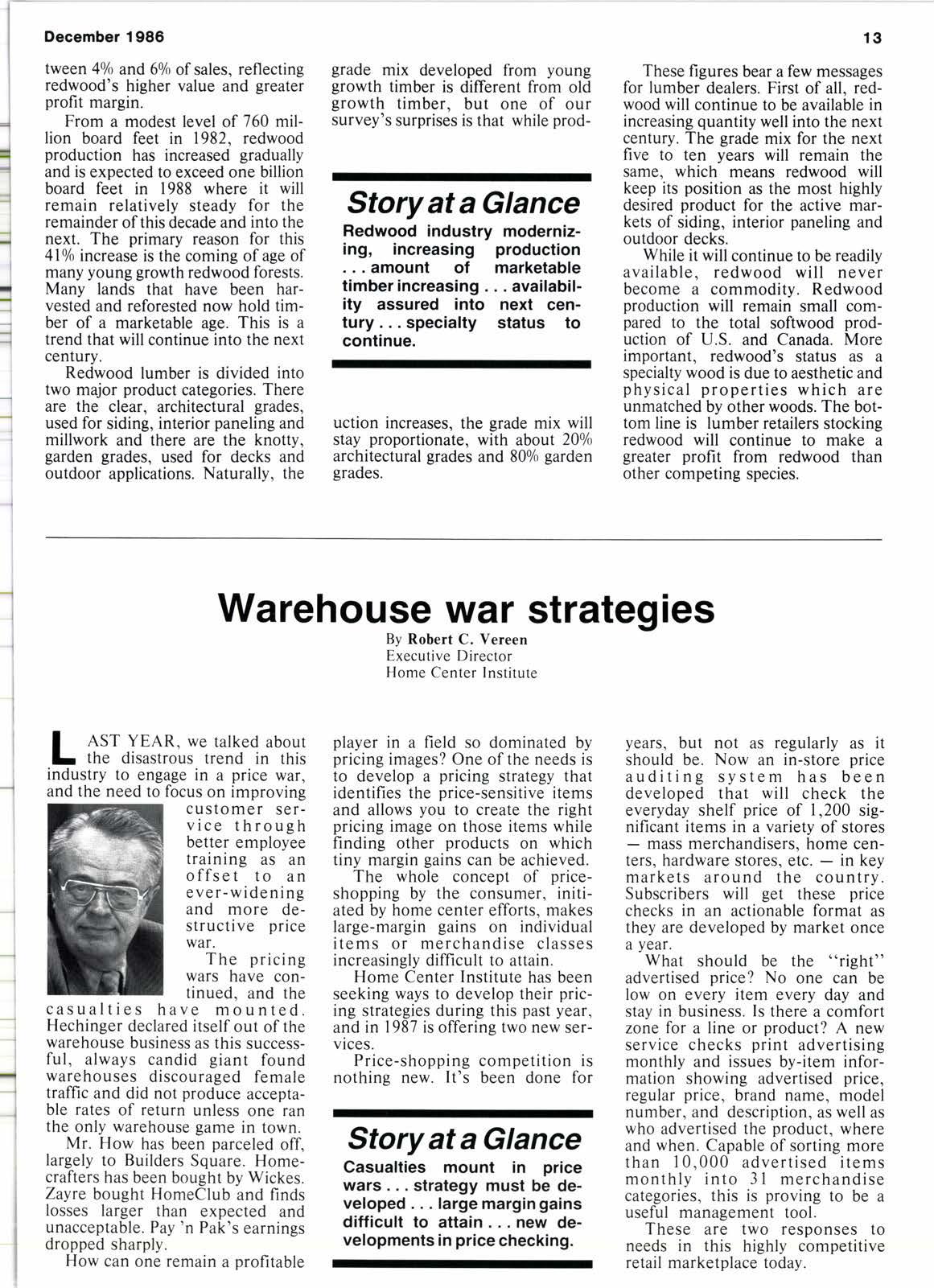 December 1986

13

tween 4% and 6% of sales, reflecting redwood's higher value and greater profit margin.

From a modest level of 760 million board feet in 1982, redwood production has increased gradually and is expected to exceed one billion board feet in 1988 where it will remain relatively steady for the remainder of this decade and into the next. The primary reason for this 41% increase is the coming of age of many young growth redwood forests. Many lands that have been harvested and reforested now hold timber of a marketable age. This is a trend that will continue into the next century.

Redwood lumber is divided into two major product categories. There are the clear, architectural grades, used for siding, interior paneling and millwork and there are the knotty, garden grades, used for decks and outdoor applications. Naturally, the grade mix developed from young growth timber is different from old growth timber, but one of our survey's surprises is that while production increases, the grade mix will stay proportionate, with about 20% architectural grades and 80% garden grades.

Story at a Glance

Redwood industry modernizing, increasing production . . . amount of marketable timber increasing . . . availability assured into next century . . . specialty status to continue.

These figures bear a few messages for lumber dealers. First of all, redwood will continue to be available in increasing quantity well into the next century. The grade mix for the next five to ten years will remain the same, which means redwood will keep its position as the most highly desired product for the active markets of siding, interior paneling and outdoor decks.

While it will continue to be readily available, redwood will never become a commodity. Redwood production will remain small compared to the total softwood production of U.S. and Canada. More important, redwood's status as a specialty wood is due to aesthetic and physical properties which are unmatched by other woods. The bottom line is lumber retailers stocking redwood will continue to make a greater profit from redwood than other competing species.

Warehouse war strategies

By Robert C. Vereen
Executive Director
Home Center Institute

LAST YEAR, we talked about the disastrous trend in this industry to engage in a price war, and the need to focus on improving customer service through better employee training as an offset to an ever-widening and more destructive price war.

The pricing wars have continued, and the casualties have mounted. Hechinger declared itself out of the warehouse business as this successful, always candid giant found warehouses discouraged female traffic and did not produce acceptable rates of return unless one ran the only warehouse game in town.

Mr. How has been parceled off, largely to Builders Square. Homecrafters has been bought by Wickes. Zayre bought HomeClub and finds losses larger than expected and unacceptable. Pay 'n Pak's earnings dropped sharply.

How can one remain a profitable player in a field so dominated by pricing images? One of the needs is to develop a pricing strategy that identifies the price-sensitive items and allows you to create the right pricing image on those items while finding other products on which tiny margin gains can be achieved.

The whole concept of price-shopping by the consumer, initiated by home center efforts, makes large-margin gains on individual items or merchandise classes increasingly difficult to attain.

Home Center Institute has been seeking ways to develop their pricing strategies during this past year, and in 1987 is offering two new services.

Price-shopping competition is nothing new. It's been done for years, but not as regularly as it should be. Now an in-store price auditing system has been developed that will check the everyday shelf price of 1,200 significant items in a variety of stores — mass merchandisers, home centers, hardware stores, etc. — in key markets around the country. Subscribers will get these price checks in an actionable format as they are developed by market once a year.

Story at a Glance

Casualties mount in price wars . . . strategy must be developed . . . large margin gains difficult to attain . . . new developments in price checking.

What should be the "right" advertised price? No one can be low on every item every day and stay in business. Is there a comfort zone for a line or product? A new service checks print advertising monthly and issues by-item information showing advertised price, regular price, brand name, model number, and description, as well as who advertised the product, where and when. Capable of sorting more than 10,000 advertised items monthly into 31 merchandise categories, this is proving to be a useful management tool.

These are two responses to needs in this highly competitive retail marketplace today.